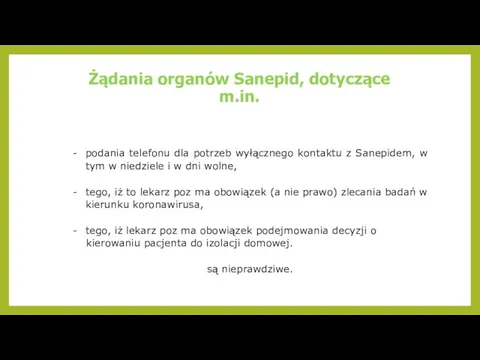 Żądania organów Sanepid, dotyczące m.in.

- podania telefonu dla potrzeb wyłącznego kontaktu z Sanepidem, w tym w niedziele i w dni wolne,

- tego, iż to lekarz poz ma obowiązek (a nie prawo) zlecania badań w kierunku koronawirusa,

- tego, iż lekarz poz ma obowiązek podejmowania decyzji o kierowaniu pacjenta do izolacji domowej.

są nieprawdziwe.